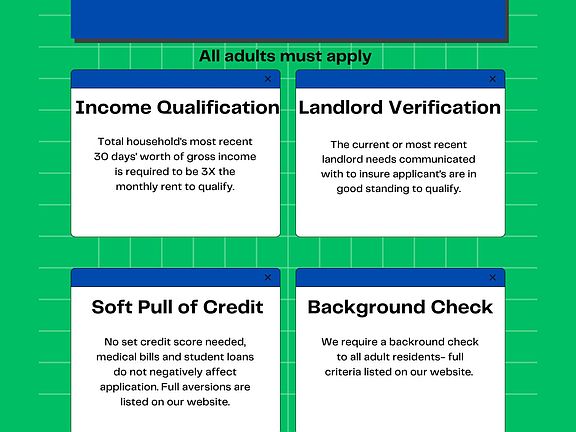 All adults must apply

×

Income Qualification

Total household's most recent 30 days' worth of gross income is required to be 3X the monthly rent to qualify.

×

Landlord Verification

The current or most recent landlord needs communicated with to insure applicant's are in good standing to qualify.

×

Soft Pull of Credit

No set credit score needed, medical bills and student loans do not negatively affect application. Full aversions are listed on our website.

×

Background Check

We require a backround check to all adult residents- full criteria listed on our website.